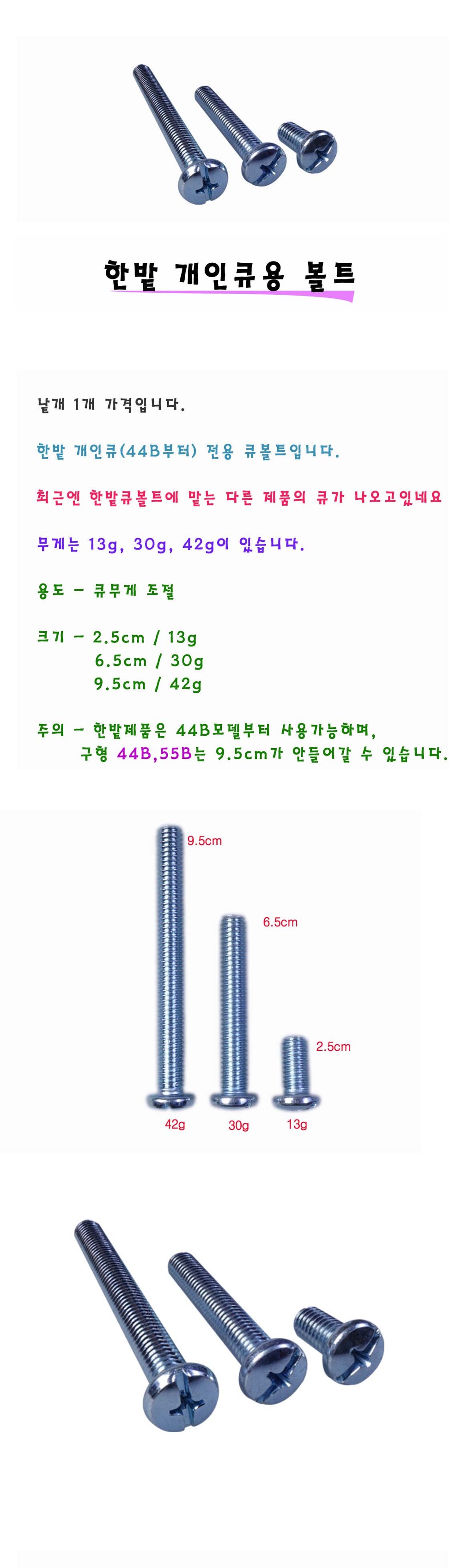 한밭 개인큐용 볼트

낱개 1개 가격입니다.

한밭 개인큐(44B부터) 전용 큐볼트입니다.

최근엔 한밭큐볼트에 맡는 다른 제품의 큐가 나오고있네요

무게는 13g, 30g, 42g이 있습니다.

용도 - 큐무게 조절

크기 - 2.5cm / 13g
6.5cm / 30g
9.5cm / 42g

주의 - 한밭제품은 44B모델부터 사용가능하며,
구형 44B,55B는 9.5cm가 안들어갈 수 있습니다.

9.5cm

6.5cm

2.5cm

42g

30g

13g